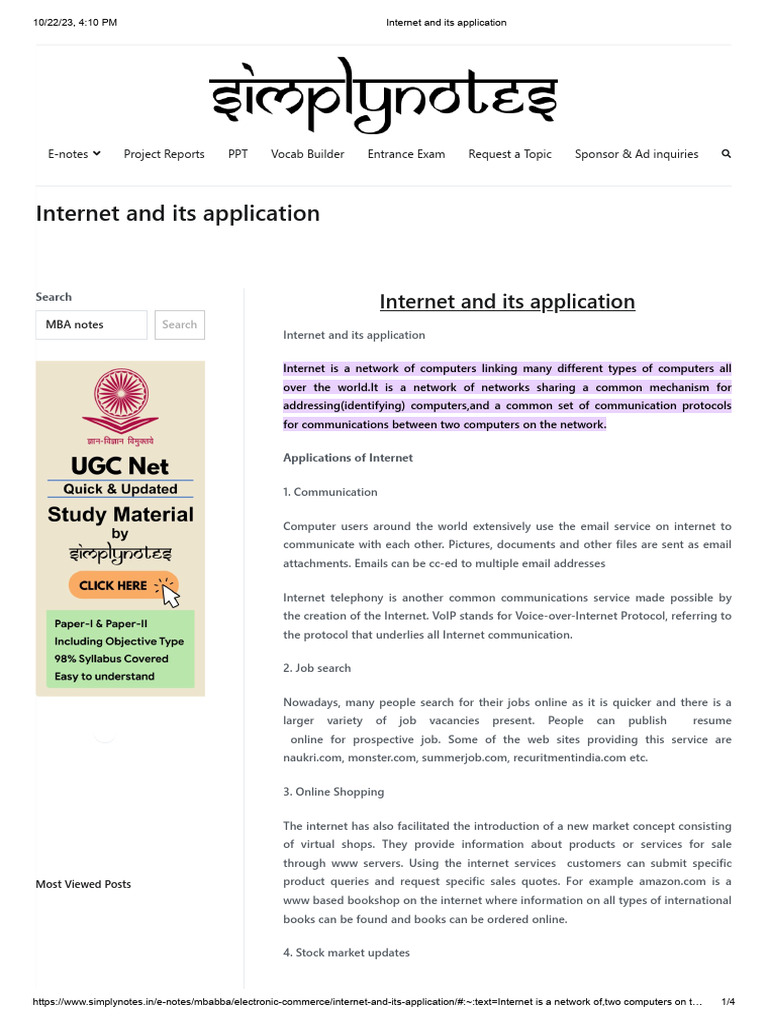 10/22/23, 4:10 PM Internet and its application

simplynotes

E-notes Project Reports PPT Vocab Builder Entrance Exam Request a Topic Sponsor & Ad inquiries

Internet and its application

Search

MBA notes Search

ज्ञान-विज्ञान विमुक्तये

UGC Net
Quick & Updated
Study Material
by
simplynotes
CLICK HERE

Paper-I & Paper-II
Including Objective Type
98% Syllabus Covered
Easy to understand

Most Viewed Posts

Internet and its application

Internet and its application

Internet is a network of computers linking many different types of computers all over the world.It is a network of networks sharing a common mechanism for addressing(identifying) computers,and a common set of communication protocols for communications between two computers on the network.

Applications of Internet

1. Communication

Computer users around the world extensively use the email service on internet to communicate with each other. Pictures, documents and other files are sent as email attachments. Emails can be cc-ed to multiple email addresses

Internet telephony is another common communications service made possible by the creation of the Internet. VoIP stands for Voice-over-Internet Protocol, referring to the protocol that underlies all Internet communication.

2. Job search

Nowadays, many people search for their jobs online as it is quicker and there is a larger variety of job vacancies present. People can publish resume online for prospective job. Some of the web sites providing this service are naukri.com, monster.com, summerjob.com, recuritmentindia.com etc.

3. Online Shopping

The internet has also facilitated the introduction of a new market concept consisting of virtual shops. They provide information about products or services for sale through www servers. Using the internet services customers can submit specific product queries and request specific sales quotes. For example amazon.com is a www based bookshop on the internet where information on all types of international books can be found and books can be ordered online.

4. Stock market updates

https://www.simplynotes.in/e-notes/mbabba/electronic-commerce/internet-and-its-application/#:~:text=Internet is a network of,two computers on t... 1/4